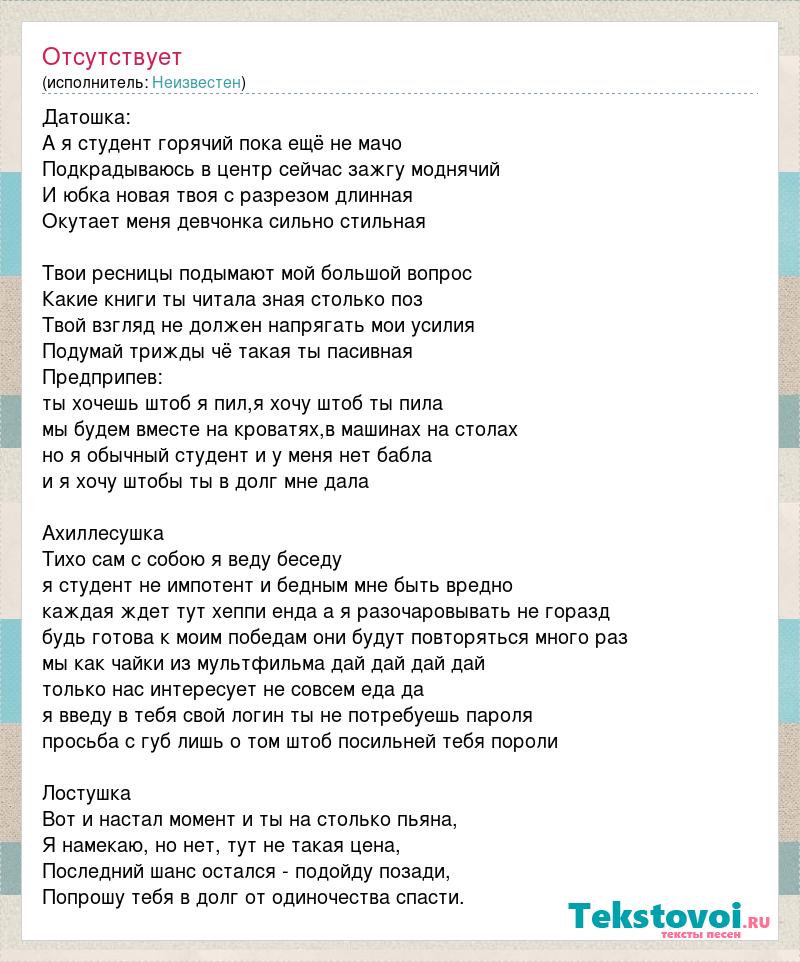 Отсутствует
(исполнитель: Неизвестен)

Датошка:
А я студент горячий пока ещё не мачо
Подкрадываюсь в центр сейчас зажгу моднячий
И юбка новая твоя с разрезом длинная
Окутает меня девчонка сильно стильная

Твои ресницы подымают мой большой вопрос
Какие книги ты читала зная столько поз
Твой взгляд не должен напрягать мои усилия
Подумай трижды чё такая ты пасивная
Предприпев:
ты хочешь штоб я пил,я хочу штоб ты пила
мы будем вместе на кроватях,в машинах на столах
но я обычный студент и у меня нет бабла
и я хочу штобы ты в долг мне дала

Ахиллесушка
Тихо сам с собою я веду беседу
я студент не импотент и бедным мне быть вредно
каждая ждет тут хеппи енда а я разочаровывать не горазд
будь готова к моим победам они будут повторяться много раз
мы как чайки из мультфильма дай дай дай дай
только нас интересует не совсем еда да
я введу в тебя свой логин ты не потребуешь пароля
просьба с губ лишь о том штоб посильней тебя пороли

Лостушка
Вот и настал момент и ты на столько пьяна,
Я намекаю, но нет, тут не такая цена,
Последний шанс остался - подойду позади,
Попрошу тебя в долг от одиночества спасти.

Tekstovoi.RU
тексты песен